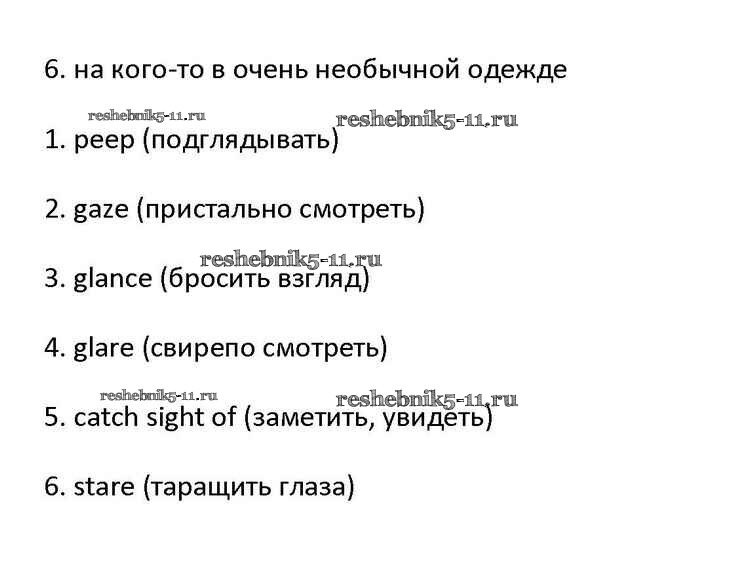 6. на кого-то в очень необычной одежде

reshebnik5-11.ru reshebnik5-11.ru

1. peep (подглядывать)

2. gaze (пристально смотреть)

reshebnik5-11.ru

3. glance (бросить взгляд)

4. glare (свирепо смотреть)

reshebnik5-11.ru reshebnik5-11.ru

5. catch sight of (заметить, увидеть)

6. stare (таращить глаза)